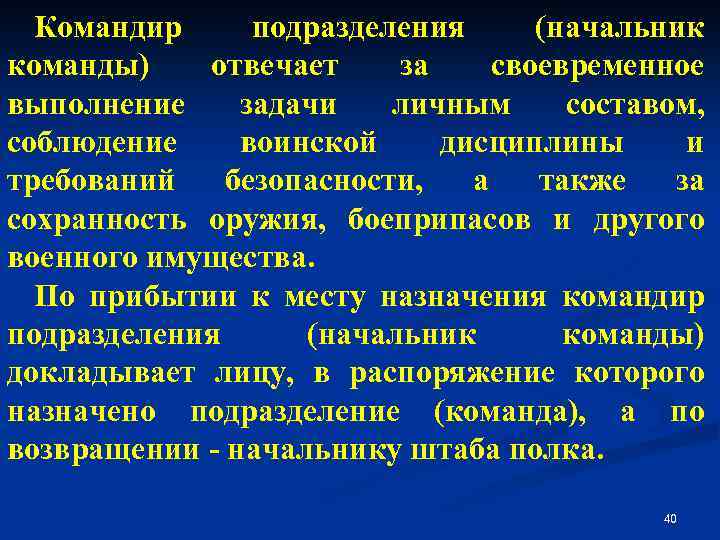 Командир подразделения (начальник команды) отвечает за своевременное выполнение задачи личным составом, соблюдение воинской дисциплины и требований безопасности, а также за сохранность оружия, боеприпасов и другого военного имущества.

По прибытии к месту назначения командир подразделения (начальник команды) докладывает лицу, в распоряжение которого назначено подразделение (команда), а по возвращении - начальнику штаба полка.

40